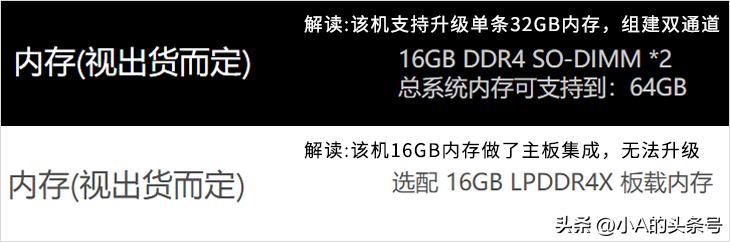 内存(视出货而定)

解读:该机支持升级单条32GB内存，组建双通道

16GB DDR4 SO-DIMM *2
总系统内存可支持到：64GB

内存(视出货而定)

解读:该机16GB内存做了主板集成，无法升级

选配 16GB LPDDR4X 板载内存

头条 @小A的头条号